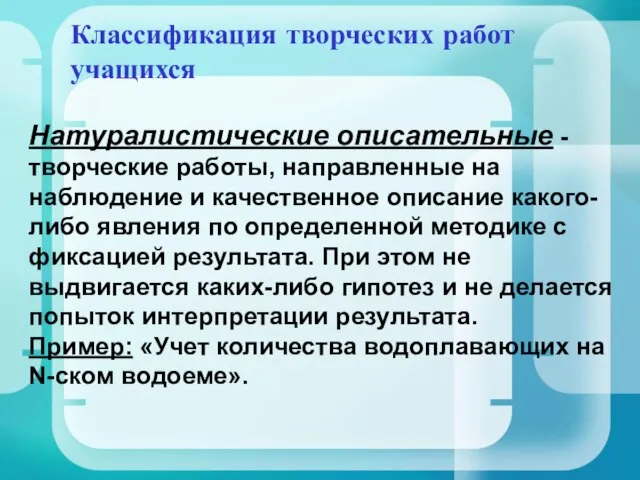 Классификация творческих работ учащихся

Натуралистические описательные - творческие работы, направленные на наблюдение и качественное описание какого-либо явления по определенной методике с фиксацией результата. При этом не выдвигается каких-либо гипотез и не делается попыток интерпретации результата.
Пример: «Учет количества водоплавающих на N-ском водоеме».